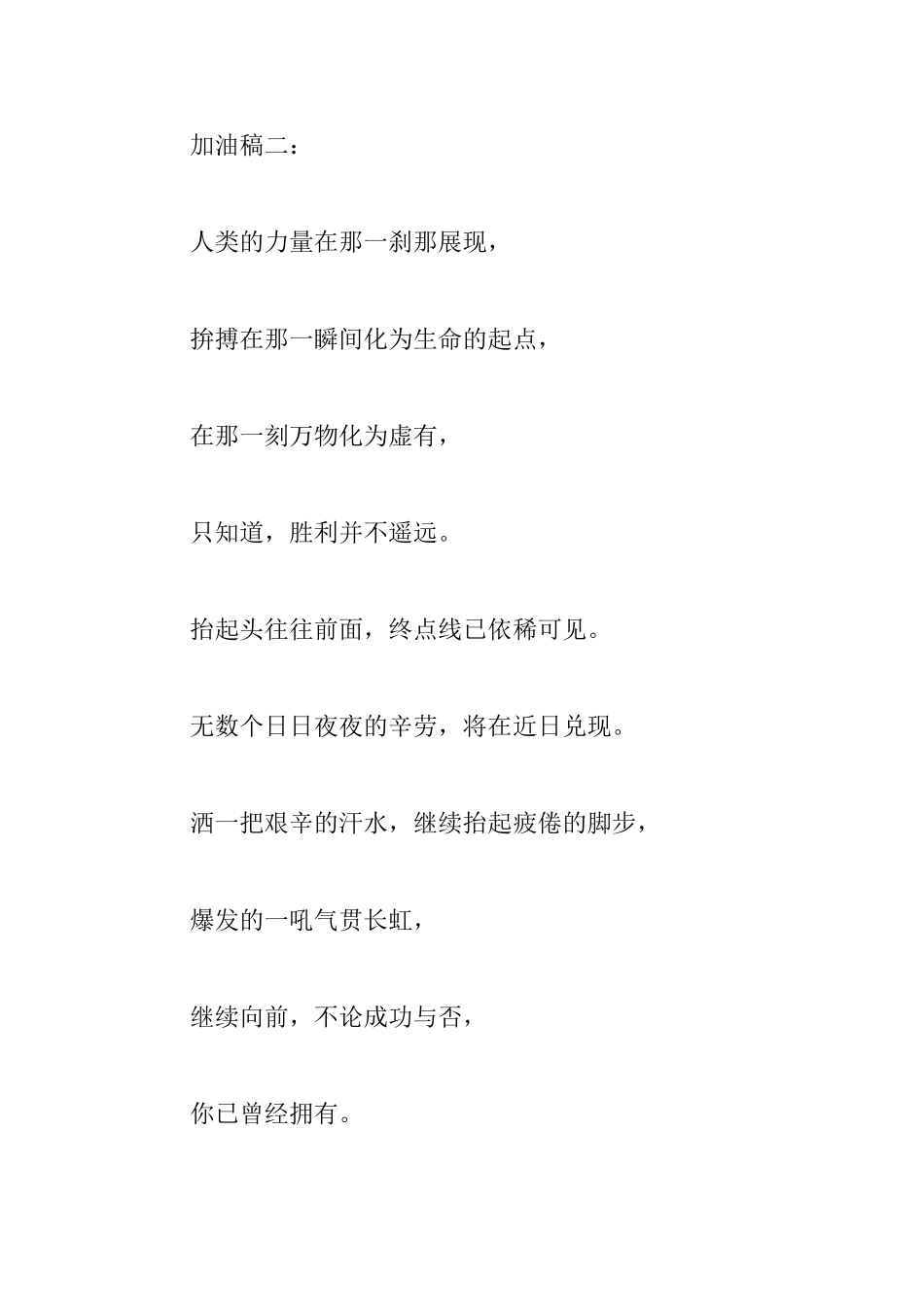 加油稿二：

人类的力量在那一刹那展现，

拚搏在那一瞬间化为生命的起点，

在那一刻万物化为虚有，

只知道，胜利并不遥远。

抬起头往往前面，终点线已依稀可见。

无数个日日夜夜的辛劳，将在近日兑现。

洒一把艰辛的汗水，继续抬起疲倦的脚步，

爆发的一吼气贯长虹，

继续向前，不论成功与否，

你已曾经拥有。